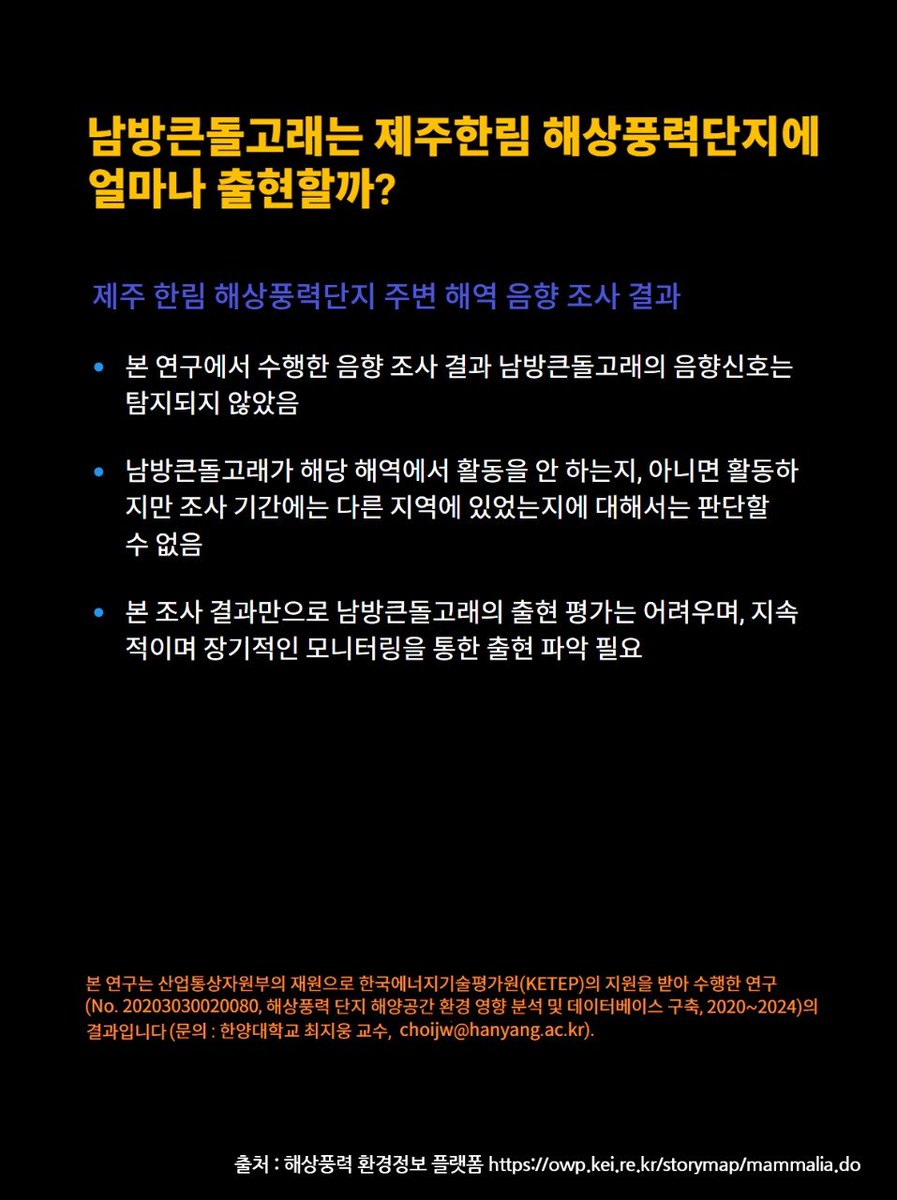 남방큰돌고래는 제주한림 해상풍력단지에 얼마나 출현할까?

제주 한림 해상풍력단지 주변 해역 음향 조사 결과

• 본 연구에서 수행한 음향 조사 결과 남방큰돌고래의 음향신호는 탐지되지 않았음

• 남방큰돌고래가 해당 해역에서 활동을 안 하는지, 아니면 활동하지만 조사 기간에는 다른 지역에 있었는지에 대해서는 판단할 수 없음

• 본 조사 결과만으로 남방큰돌고래의 출현 평가는 어려우며, 지속적이며 장기적인 모니터링을 통한 출현 파악 필요

본 연구는 산업통상자원부의 재원으로 한국에너지기술평가원(KETEP)의 지원을 받아 수행한 연구 (No. 20203030020080, 해상풍력 단지 해양공간 환경 영향 분석 및 데이터베이스 구축, 2020~2024)의 결과입니다 (문의 : 한양대학교 최지웅 교수, choijw@hanyang.ac.kr).

출처 : 해상풍력 환경정보 플랫폼 https://owp.kei.re.kr/storymap/mammalia.do